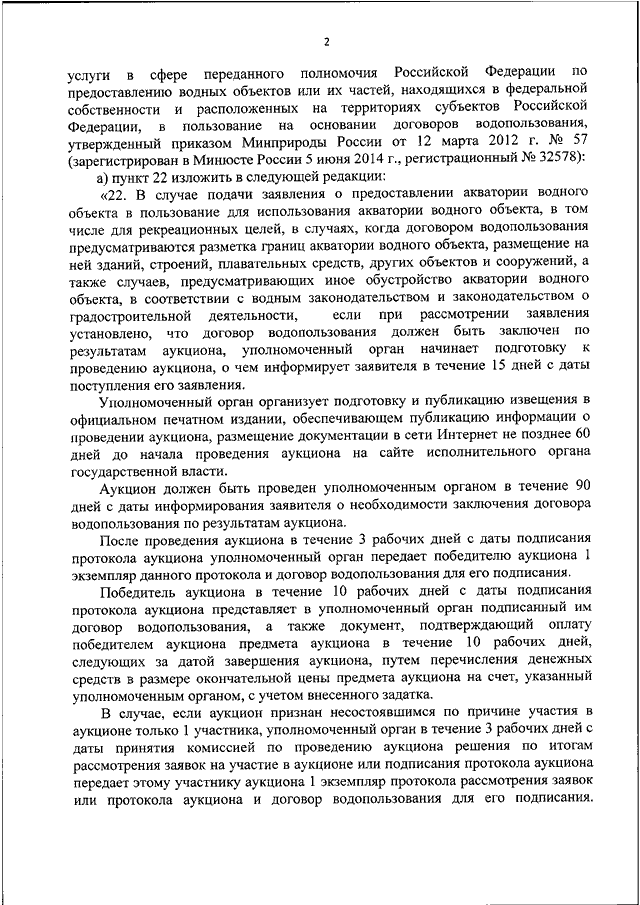 2

услуги в сфере переданного полномочия Российской Федерации по предоставлению водных объектов или их частей, находящихся в федеральной собственности и расположенных на территориях субъектов Российской Федерации, в пользование на основании договоров водопользования, утвержденный приказом Минприроды России от 12 марта 2012 г. № 57 (зарегистрирован в Минюсте России 5 июня 2014 г., регистрационный № 32578):

а) пункт 22 изложить в следующей редакции:

«22. В случае подачи заявления о предоставлении акватории водного объекта в пользование для использования акватории водного объекта, в том числе для рекреационных целей, в случаях, когда договором водопользования предусматриваются разметка границ акватории водного объекта, размещение на ней зданий, строений, плавательных средств, других объектов и сооружений, а также случаев, предусматривающих иное обустройство акватории водного объекта, в соответствии с водным законодательством и законодательством о градостроительной деятельности, если при рассмотрении заявления установлено, что договор водопользования должен быть заключен по результатам аукциона, уполномоченный орган начинает подготовку к проведению аукциона, о чем информирует заявителя в течение 15 дней с даты поступления его заявления.

Уполномоченный орган организует подготовку и публикацию извещения в официальном печатном издании, обеспечивающем публикацию информации о проведении аукциона, размещение документации в сети Интернет не позднее 60 дней до начала проведения аукциона на сайте исполнительного органа государственной власти.

Аукцион должен быть проведен уполномоченным органом в течение 90 дней с даты информирования заявителя о необходимости заключения договора водопользования по результатам аукциона.

После проведения аукциона в течение 3 рабочих дней с даты подписания протокола аукциона уполномоченный орган передает победителю аукциона 1 экземпляр данного протокола и договор водопользования для его подписания.

Победитель аукциона в течение 10 рабочих дней с даты подписания протокола аукциона представляет в уполномоченный орган подписанный им договор водопользования, а также документ, подтверждающий оплату победителем аукциона предмета аукциона в течение 10 рабочих дней, следующих за датой завершения аукциона, путем перечисления денежных средств в размере окончательной цены предмета аукциона на счет, указанный уполномоченным органом, с учетом внесенного задатка.

В случае, если аукцион признан несостоявшимся по причине участия в аукционе только 1 участника, уполномоченный орган в течение 3 рабочих дней с даты принятия комиссией по проведению аукциона решения по итогам рассмотрения заявок на участие в аукционе или подписания протокола аукциона передает этому участнику аукциона 1 экземпляр протокола рассмотрения заявок или протокола аукциона и договор водопользования для его подписания.